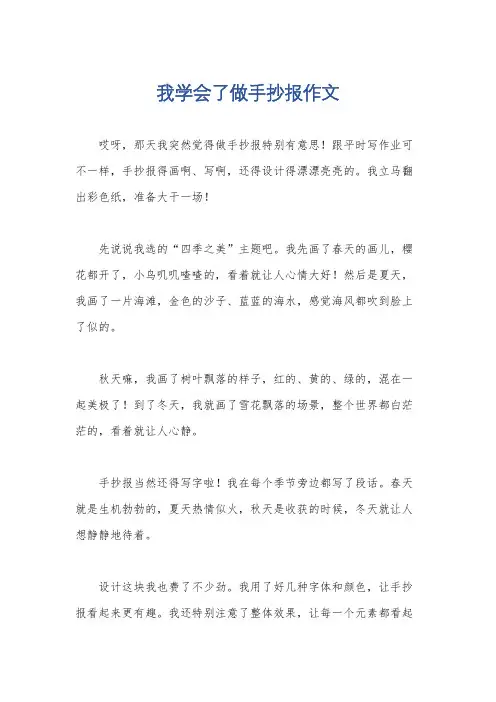 我学会了做手抄报作文

哎呀，那天我突然觉得做手抄报特别有意思！跟平时写作业可不一样，手抄报得画啊、写啊，还得设计得漂漂亮亮的。我立马翻出彩色纸，准备大干一场！

先说说我选的“四季之美”主题吧。我先画了春天的画儿，樱花都开了，小鸟叽叽喳喳的，看着就让人心情大好！然后是夏天，我画了一片海滩，金色的沙子、蓝蓝的海水，感觉海风都吹到脸上了似的。

秋天嘛，我画了树叶飘落的样子，红的、黄的、绿的，混在一起美极了！到了冬天，我就画了雪花飘落的场景，整个世界都白茫茫的，看着就让人心静。

手抄报当然还得写字啦！我在每个季节旁边都写了段话。春天就是生机勃勃的，夏天热情似火，秋天是收获的时候，冬天就让人想静静地待着。

设计这块我也费了不少劲。我用了好几种字体和颜色，让手抄报看起来更有趣。我还特别注意了整体效果，让每一个元素都看起